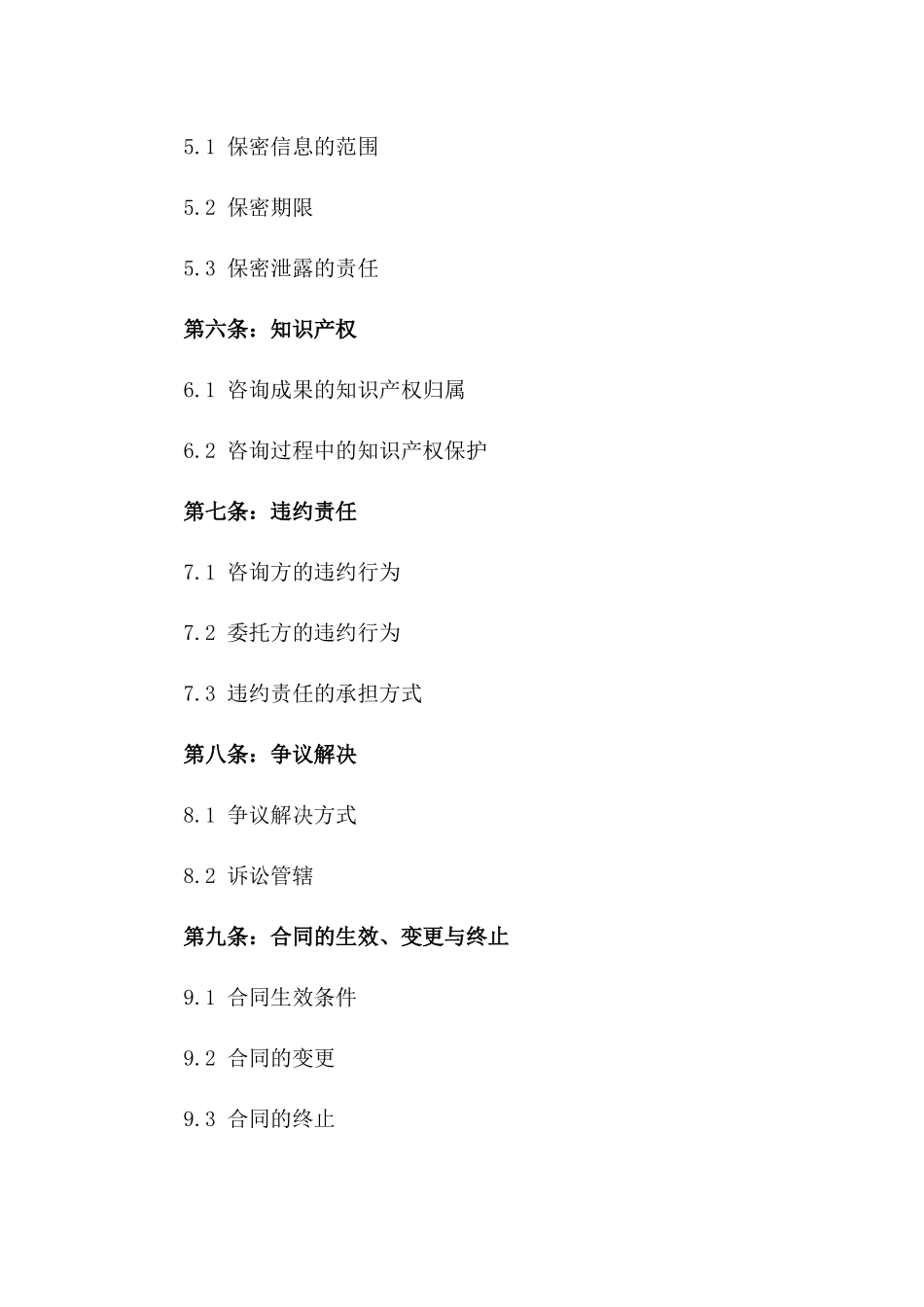 5.1 保密信息的范围

5.2 保密期限

5.3 保密泄露的责任

第六条：知识产权

6.1 咨询成果的知识产权归属

6.2 咨询过程中的知识产权保护

第七条：违约责任

7.1 咨询方的违约行为

7.2 委托方的违约行为

7.3 违约责任的承担方式

第八条：争议解决

8.1 争议解决方式

8.2 诉讼管辖

第九条：合同的生效、变更与终止

9.1 合同生效条件

9.2 合同的变更

9.3 合同的终止